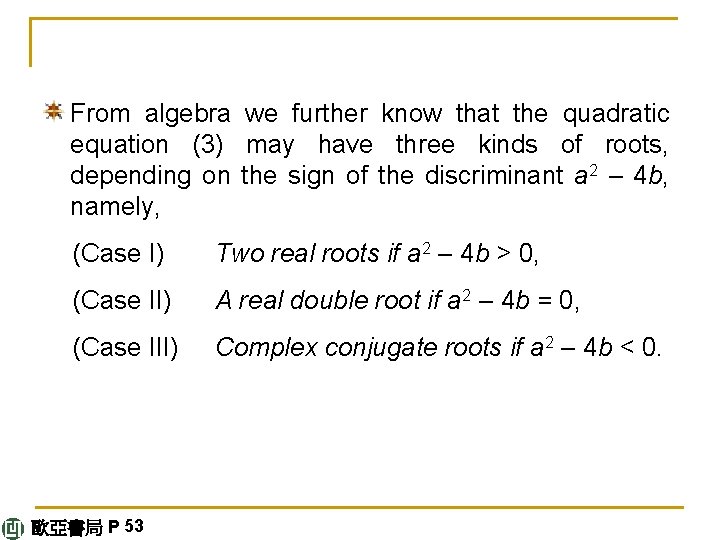 From algebra we further know that the quadratic equation (3) may have three kinds of roots, depending on the sign of the discriminant $a^2 - 4b$, namely,

(Case I) Two real roots if $a^2 - 4b > 0$,

(Case II) A real double root if $a^2 - 4b = 0$,

(Case III) Complex conjugate roots if $a^2 - 4b < 0$.

歐亞書局 P 53